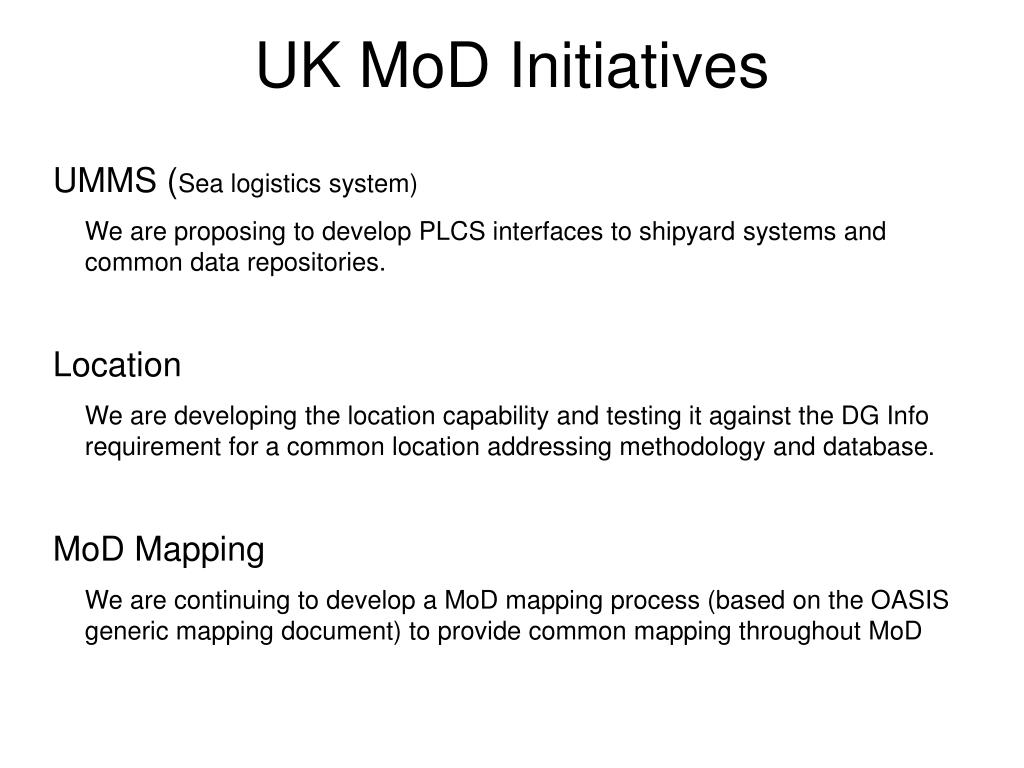 UK MoD Initiatives

UMMS (Sea logistics system)

We are proposing to develop PLCS interfaces to shipyard systems and common data repositories.

Location

We are developing the location capability and testing it against the DG Info requirement for a common location addressing methodology and database.

MoD Mapping

We are continuing to develop a MoD mapping process (based on the OASIS generic mapping document) to provide common mapping throughout MoD